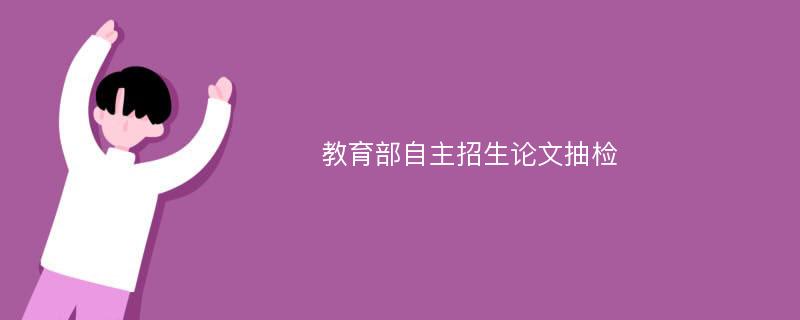 教育部自主招生论文抽检